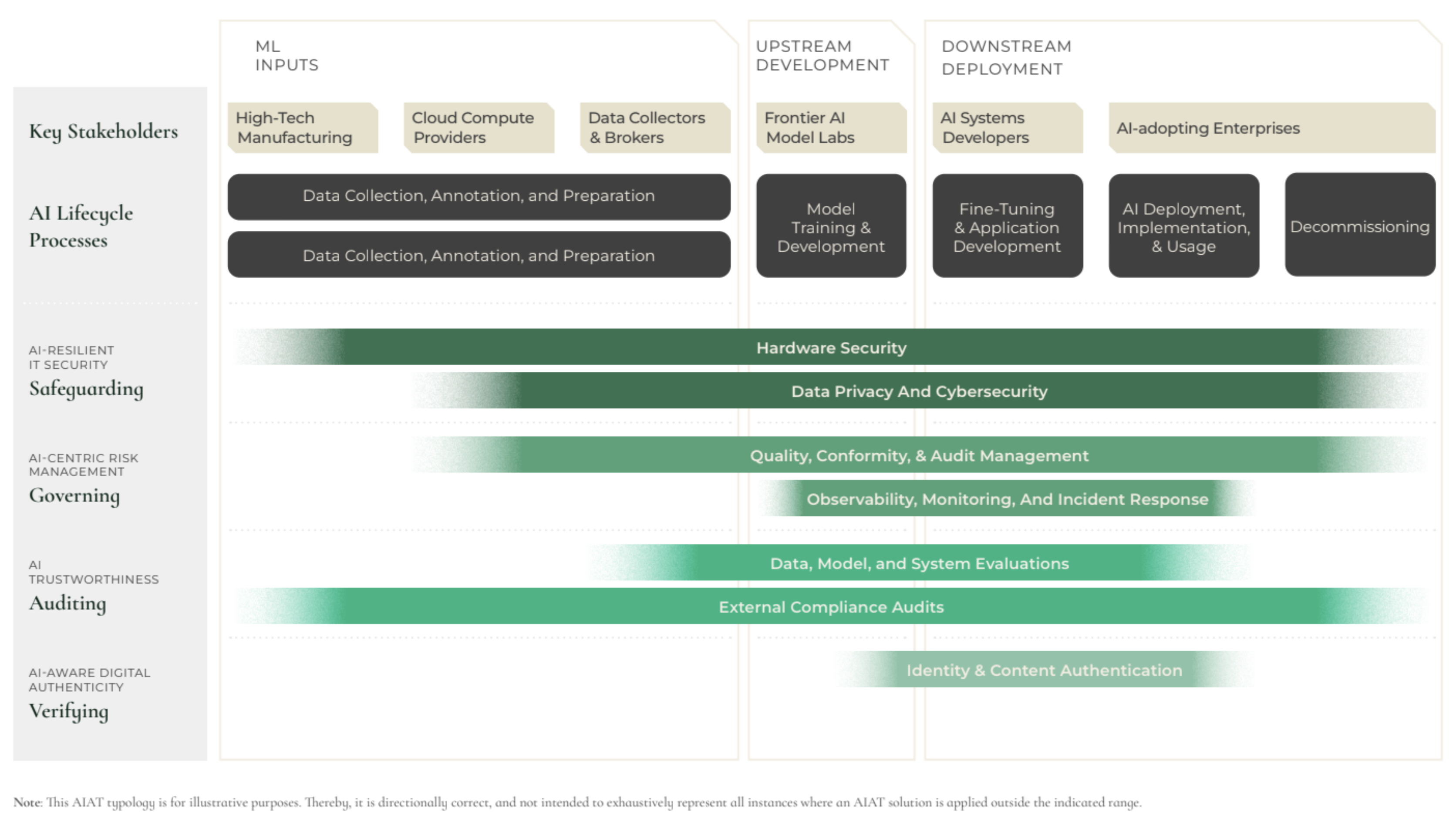 ML INPUTS

UPSTREAM DEVELOPMENT

DOWNSTREAM DEPLOYMENT

Key Stakeholders

High-Tech Manufacturing

Cloud Compute Providers

Data Collectors & Brokers

Frontier AI Model Labs

AI Systems Developers

AI-adopting Enterprises

AI Lifecycle Processes

Data Collection, Annotation, and Preparation

Data Collection, Annotation, and Preparation

Model Training & Development

Fine-Tuning & Application Development

AI Deployment, Implementation, & Usage

Decommissioning

AI-RESILIENT IT SECURITY
Safeguarding

Hardware Security

Data Privacy And Cybersecurity

AI-CENTRIC RISK MANAGEMENT
Governing

Quality, Conformity, & Audit Management

Observability, Monitoring, And Incident Response

AI TRUSTWORTHINESS
Auditing

Data, Model, and System Evaluations

External Compliance Audits

AI-AWARE DIGITAL AUTHENTICITY
Verifying

Identity & Content Authentication

Note: This AIAT typology is for illustrative purposes. Thereby, it is directionally correct, and not intended to exhaustively represent all instances where an AIAT solution is applied outside the indicated range.